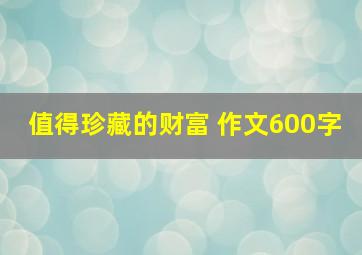 值得珍藏的财富 作文600字